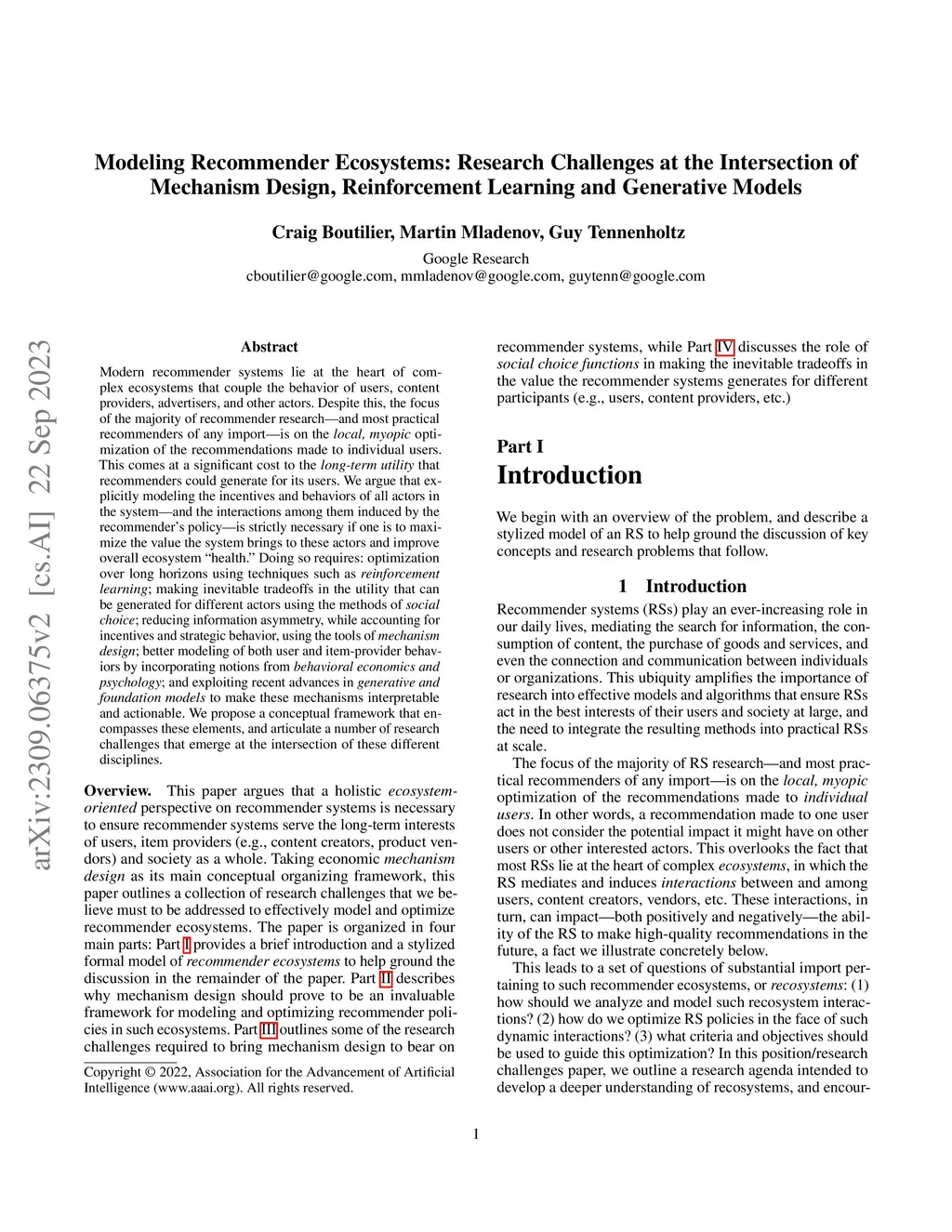 Modeling Recommender Ecosystems: Research Challenges at the Intersection of Mechanism Design, Reinforcement Learning and Generative Models

Craig Boutilier, Martin Mladenov, Guy Tennenholtz
Google Research
cboutilier@google.com, mmladenov@google.com, guytenn@google.com

arXiv:2309.06375v2 [cs.AI] 22 Sep 2023

Abstract

Modern recommender systems lie at the heart of complex ecosystems that couple the behavior of users, content providers, advertisers, and other actors. Despite this, the focus of the majority of recommender research—and most practical recommenders of any import—is on the local, myopic optimization of the recommendations made to individual users. This comes at a significant cost to the long-term utility that recommenders could generate for its users. We argue that explicitly modeling the incentives and behaviors of all actors in the system—and the interactions among them induced by the recommender's policy—is strictly necessary if one is to maximize the value the system brings to these actors and improve overall ecosystem "health." Doing so requires: optimization over long horizons using techniques such as reinforcement learning; making inevitable tradeoffs in the utility that can be generated for different actors using the methods of social choice; reducing information asymmetry, while accounting for incentives and strategic behavior, using the tools of mechanism design; better modeling of both user and item-provider behaviors by incorporating notions from behavioral economics and psychology; and exploiting recent advances in generative and foundation models to make these mechanisms interpretable and actionable. We propose a conceptual framework that encompasses these elements, and articulate a number of research challenges that emerge at the intersection of these different disciplines.

Overview. This paper argues that a holistic ecosystem-oriented perspective on recommender systems is necessary to ensure recommender systems serve the long-term interests of users, item providers (e.g., content creators, product vendors) and society as a whole. Taking economic mechanism design as its main conceptual organizing framework, this paper outlines a collection of research challenges that we believe must to be addressed to effectively model and optimize recommender ecosystems. The paper is organized in four main parts: Part I provides a brief introduction and a stylized formal model of recommender ecosystems to help ground the discussion in the remainder of the paper. Part II describes why mechanism design should prove to be an invaluable framework for modeling and optimizing recommender policies in such ecosystems. Part III outlines some of the research challenges required to bring mechanism design to bear on

Copyright © 2022, Association for the Advancement of Artificial Intelligence (www.aaai.org). All rights reserved.

recommender systems, while Part IV discusses the role of social choice functions in making the inevitable tradeoffs in the value the recommender systems generates for different participants (e.g., users, content providers, etc.)

Part I
Introduction

We begin with an overview of the problem, and describe a stylized model of an RS to help ground the discussion of key concepts and research problems that follow.

1 Introduction

Recommender systems (RSs) play an ever-increasing role in our daily lives, mediating the search for information, the consumption of content, the purchase of goods and services, and even the connection and communication between individuals or organizations. This ubiquity amplifies the importance of research into effective models and algorithms that ensure RSs act in the best interests of their users and society at large, and the need to integrate the resulting methods into practical RSs at scale.

The focus of the majority of RS research—and most practical recommenders of any import—is on the local, myopic optimization of the recommendations made to individual users. In other words, a recommendation made to one user does not consider the potential impact it might have on other users or other interested actors. This overlooks the fact that most RSs lie at the heart of complex ecosystems, in which the RS mediates and induces interactions between and among users, content creators, vendors, etc. These interactions, in turn, can impact—both positively and negatively—the ability of the RS to make high-quality recommendations in the future, a fact we illustrate concretely below.

This leads to a set of questions of substantial import pertaining to such recommender ecosystems, or recosystems: (1) how should we analyze and model such recosystem interactions? (2) how do we optimize RS policies in the face of such dynamic interactions? (3) what criteria and objectives should be used to guide this optimization? In this position/research challenges paper, we outline a research agenda intended to develop a deeper understanding of recosystems, and encour-

1